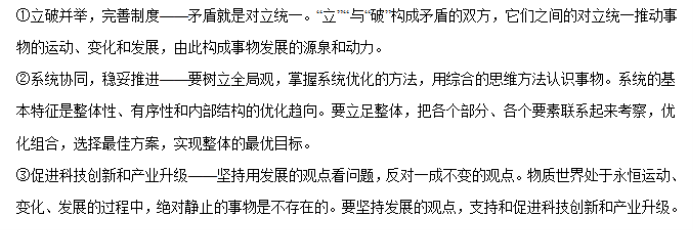 ①立破并举，完善制度——矛盾就是对立统一。“立”“与“破”构成矛盾的双方，它们之间的对立统一推动事物的运动、变化和发展，由此构成事物发展的源泉和动力。
②系统协同，稳妥推进——要树立全局观，掌握系统优化的方法，用综合的思维方法认识事物。系统的基本特征是整体性、有序性和内部结构的优化趋向。要立足整体，把各个部分、各个要素联系起来考察，优化组合，选择最佳方案，实现整体的最优目标。
③促进科技创新和产业升级——坚持用发展的观点看问题，反对一成不变的观点。物质世界处于永恒运动、变化、发展的过程中，绝对静止的事物是不存在的。要坚持发展的观点，支持和促进科技创新和产业升级。